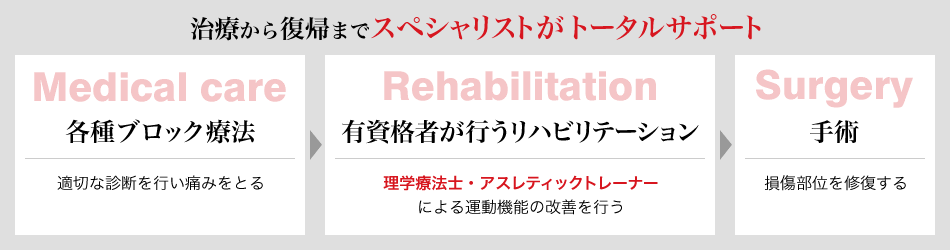 治療から復帰までスペシャリストがトータルサポート

Medical care
各種ブロック療法
適切な診断を行い痛みをとる

Rehabilitation
有資格者が行うリハビリテーション
理学療法士・アスレティックトレーナー
による運動機能の改善を行う

Surgery
手術
損傷部位を修復する